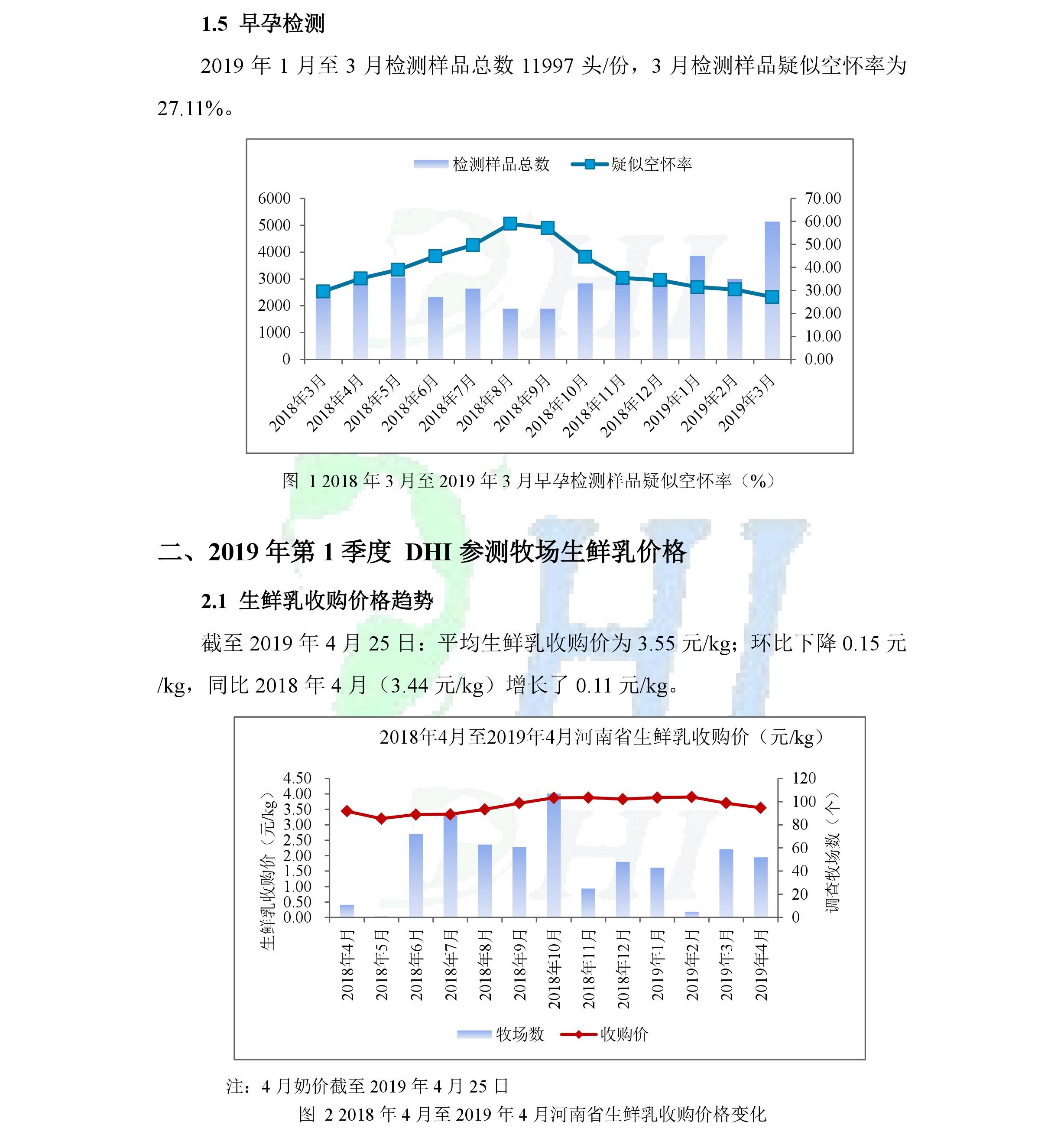 1.5 早孕检测

2019 年 1 月至 3 月检测样品总数 11997 头/份，3 月检测样品疑似空怀率为 27.11%。

检测样品总数　疑似空怀率

6000
5000
4000
3000
2000
1000
0

70.00
60.00
50.00
40.00
30.00
20.00
10.00
0.00

2018年3月
2018年4月
2018年5月
2018年6月
2018年7月
2018年8月
2018年9月
2018年10月
2018年11月
2018年12月
2019年1月
2019年2月
2019年3月

图 1 2018 年 3 月至 2019 年 3 月早孕检测样品疑似空怀率（%）

二、2019 年第 1 季度 DHI 参测牧场生鲜乳价格

2.1 生鲜乳收购价格趋势

截至 2019 年 4 月 25 日：平均生鲜乳收购价为 3.55 元/kg；环比下降 0.15 元/kg，同比 2018 年 4 月（3.44 元/kg）增长了 0.11 元/kg。

2018年4月至2019年4月河南省生鲜乳收购价（元/kg）

生鲜乳收购价（元/kg）

4.50
4.00
3.50
3.00
2.50
2.00
1.50
1.00
0.50
0.00

120
100
80
60
40
20
0

调查牧场数（个）

2018年4月
2018年5月
2018年6月
2018年7月
2018年8月
2018年9月
2018年10月
2018年11月
2018年12月
2019年1月
2019年2月
2019年3月
2019年4月

牧场数　收购价

注：4 月奶价截至 2019 年 4 月 25 日

图 2 2018 年 4 月至 2019 年 4 月河南省生鲜乳收购价格变化